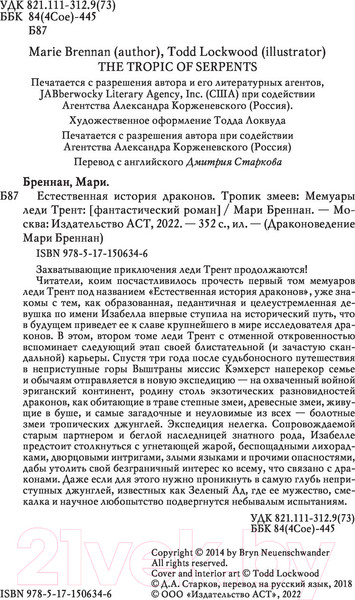 УДК 821.111-312.9(73)
ББК 84(4Сое)-445
Б87

Marie Brennan (author), Todd Lockwood (illustrator)
THE TROPIC OF SERPENTS

Печатается с разрешения автора и его литературных агентов, JABberwocky Literary Agency, Inc. (США) при содействии Агентства Александра Корженевского (Россия).

Художественное оформление Тодда Локвуда

Печатается с разрешения автора при содействии Агентства Александра Корженевского (Россия)

Перевод с английского Дмитрия Старкова

Бреннан, Мари.

Б87 Естественная история драконов. Тропик змеев: Мемуары леди Трент: [фантастический роман] / Мари Бреннан. — Москва: Издательство АСТ, 2022. — 352 с., ил. — (Драконоведение Мари Бреннан)

ISBN 978-5-17-150634-6

Захватывающие приключения леди Трент продолжаются!
Читатели, коим посчастливилось прочесть первый том мемуаров леди Трент под названием «Естественная история драконов», уже знакомы с тем, как образованная, педантичная и целеустремленная девушка по имени Изабелла впервые ступила на исторический путь, что в будущем приведет ее к славе крупнейшего в мире исследователя драконов. В этом, втором томе леди Трент с отменной откровенностью вспоминает следующий этап своей блистательной (и зачастую скандальной) карьеры. Спустя три года после судьбоносного путешествия в неприступные горы Выштраны миссис Кэмхерст наперекор семье и обычаям отправляется в новую экспедицию — на охваченный войной эриганский континент, родину столь экзотических разновидностей драконов, как обитающие в траве степные змеи, древесные змеи, живущие в буше, и самые загадочные и неуловимые из всех — болотные змеи тропических джунглей. Экспедиция нелегка. Сопровождаемой старым партнером и беглой наследницей знатного рода, Изабелле предстоит столкнуться с угнетающей жарой, беспощадными лихорадками, дворцовыми интригами, злыми языками и прочими опасностями, дабы утолить свой безграничный интерес ко всему, что связано с драконами. Даже если для этого нужно проникнуть в самую глубь неприступных джунглей, известных как Зеленый Ад, где ее мужество, смекалка и научное любопытство подвергнутся небывалым испытаниям.

УДК 821.111-312.9(73)
ББК 84(4Сое)-445

Copyright © 2014 by Bryn Neuenschwander
All rights reserved.
Cover and interior art © Todd Lockwood
© Д.А. Старков, перевод на русский язык, 2018
© ООО «Издательство АСТ», 2022

ISBN 978-5-17-150634-6

21vek.by